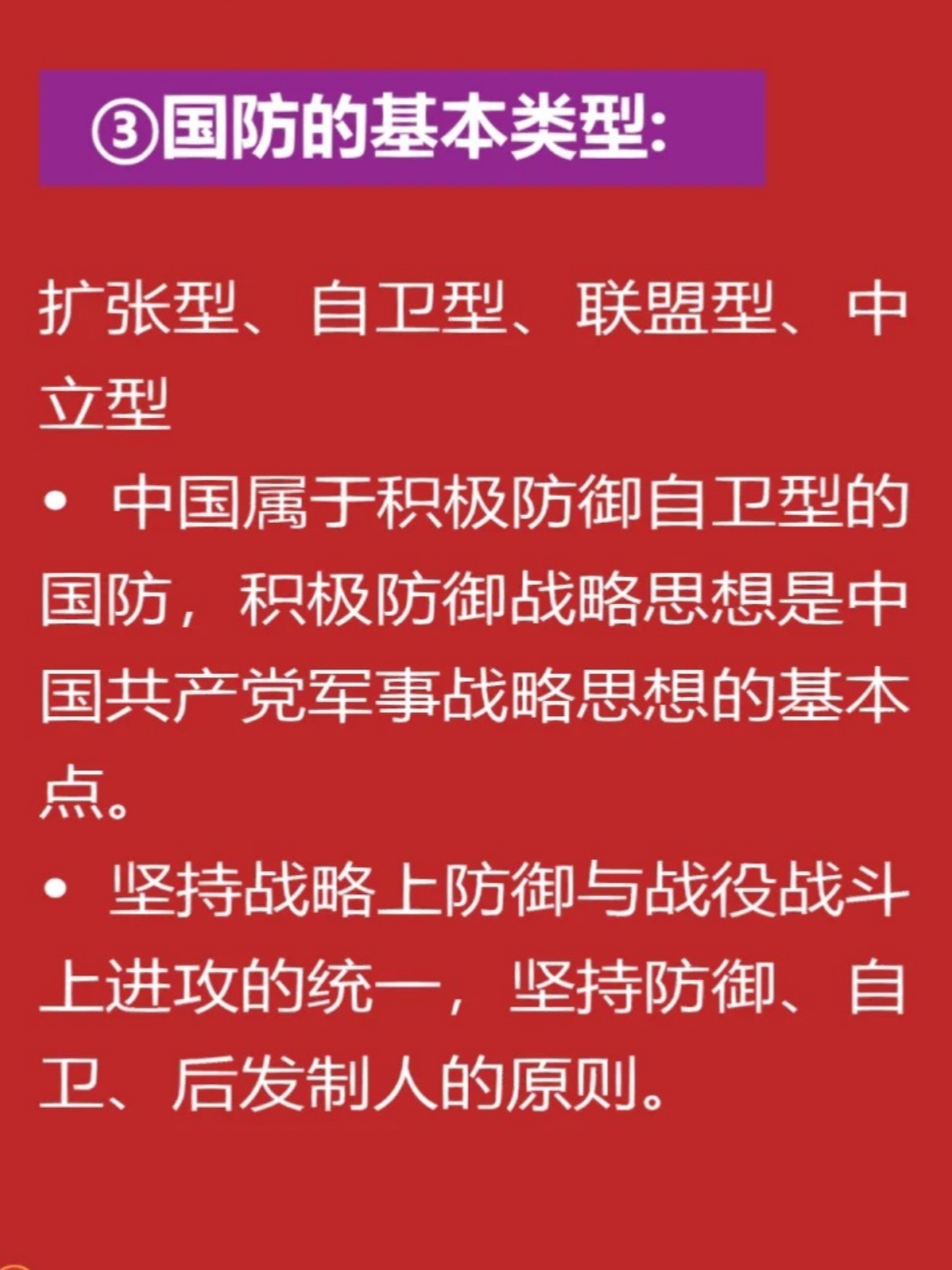 ③国防的基本类型:

扩张型、自卫型、联盟型、中立型

• 中国属于积极防御自卫型的国防，积极防御战略思想是中国共产党军事战略思想的基本点。

• 坚持战略上防御与战役战斗上进攻的统一，坚持防御、自卫、后发制人的原则。